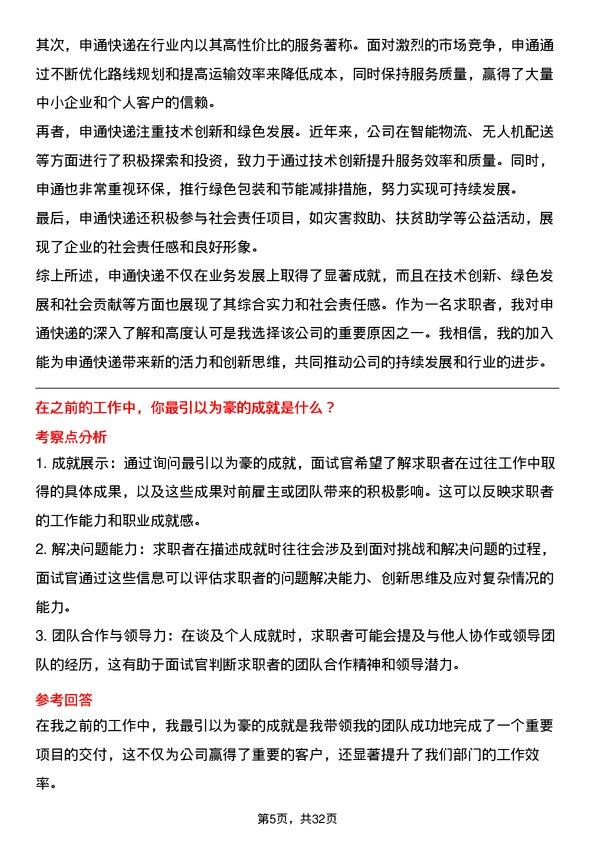 其次，申通快递在行业内以其高性价比的服务著称。面对激烈的市场竞争，申通通过不断优化路线规划和提高运输效率来降低成本，同时保持服务质量，赢得了大量中小企业和个人客户的信赖。

再者，申通快递注重技术创新和绿色发展。近年来，公司在智能物流、无人机配送等方面进行了积极探索和投资，致力于通过技术创新提升服务效率和质量。同时，申通也非常重视环保，推行绿色包装和节能减排措施，努力实现可持续发展。

最后，申通快递还积极参与社会责任项目，如灾害救助、扶贫助学等公益活动，展现了企业的社会责任感和良好形象。

综上所述，申通快递不仅在业务发展上取得了显著成就，而且在技术创新、绿色发展和社会贡献等方面也展现了其综合实力和社会责任感。作为一名求职者，我对申通快递的深入了解和高度认可是我选择该公司的重要原因之一。我相信，我的加入能为申通快递带来新的活力和创新思维，共同推动公司的持续发展和行业的进步。

在之前的工作中，你最引以为豪的成就是什么？

考察点分析

1. 成就展示：通过询问最引以为豪的成就，面试官希望了解求职者在过往工作中取得的具体成果，以及这些成果对前雇主或团队带来的积极影响。这可以反映求职者的工作能力和职业成就感。

2. 解决问题能力：求职者在描述成就时往往会涉及到面对挑战和解决问题的过程，面试官通过这些信息可以评估求职者的问题解决能力、创新思维及应对复杂情况的能力。

3. 团队合作与领导力：在谈及个人成就时，求职者可能会提及与他人协作或领导团队的经历，这有助于面试官判断求职者的团队合作精神和领导潜力。

参考回答

在我之前的工作中，我最引以为豪的成就是我带领我的团队成功地完成了一个重要项目的交付，这不仅为公司赢得了重要的客户，还显著提升了我们部门的工作效率。

第5页，共32页